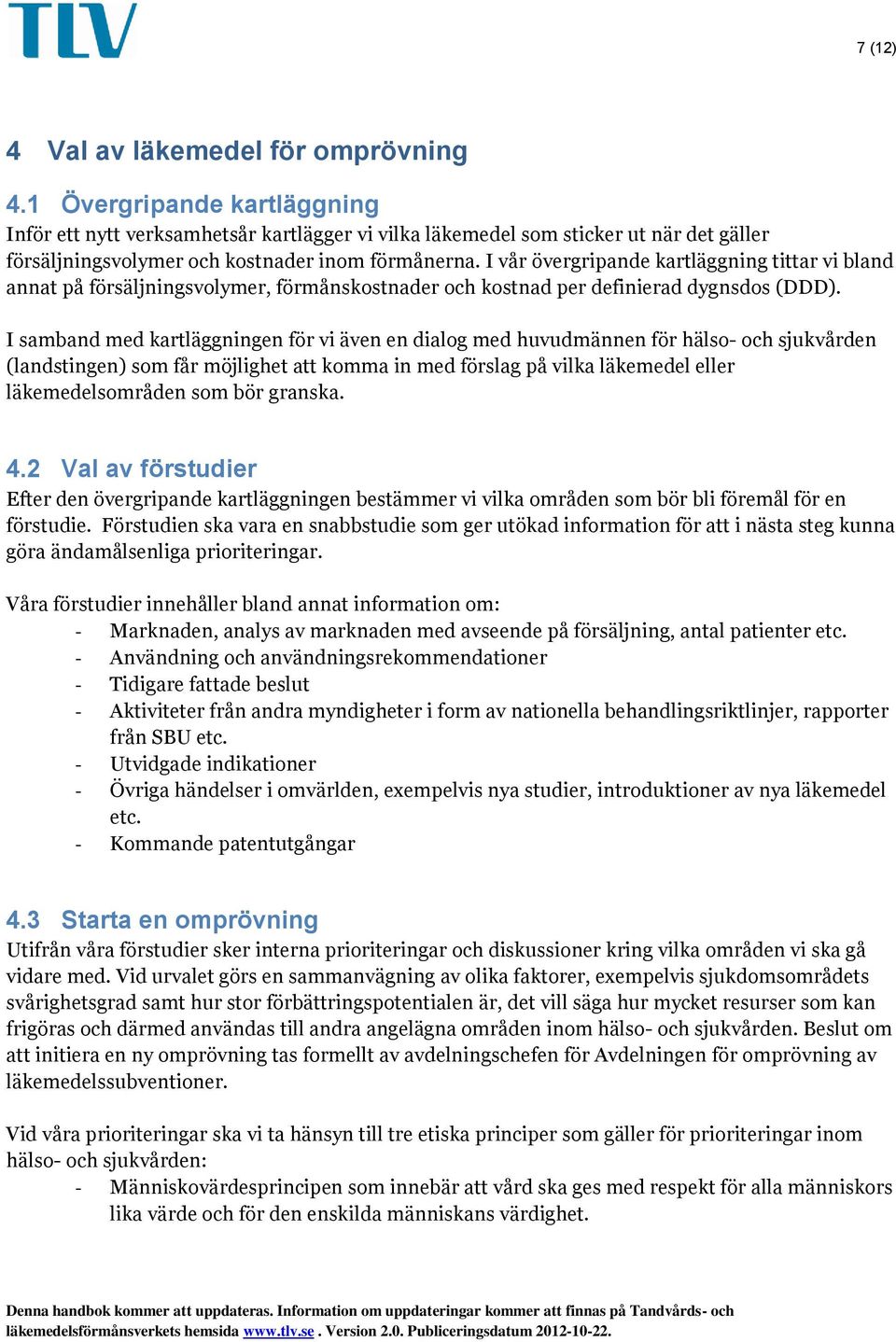 TLV

7 (12)

4 Val av läkemedel för omprövning

4.1 Övergripande kartläggning
Inför ett nytt verksamhetsår kartlägger vi vilka läkemedel som sticker ut när det gäller försäljningsvolymer och kostnader inom förmånerna. I vår övergripande kartläggning tittar vi bland annat på försäljningsvolymer, förmånskostnader och kostnad per definierad dygnsdos (DDD).

I samband med kartläggningen för vi även en dialog med huvudmännen för hälso- och sjukvården (landstingen) som får möjlighet att komma in med förslag på vilka läkemedel eller läkemedelsområden som bör granska.

4.2 Val av förstudier
Efter den övergripande kartläggningen bestämmer vi vilka områden som bör bli föremål för en förstudie. Förstudien ska vara en snabbstudie som ger utökad information för att i nästa steg kunna göra ändamålsenliga prioriteringar.

Våra förstudier innehåller bland annat information om:
- Marknaden, analys av marknaden med avseende på försäljning, antal patienter etc.
- Användning och användningsrekommendationer
- Tidigare fattade beslut
- Aktiviteter från andra myndigheter i form av nationella behandlingsriktlinjer, rapporter från SBU etc.
- Utvidgade indikationer
- Övriga händelser i omvärlden, exempelvis nya studier, introduktioner av nya läkemedel etc.
- Kommande patentutgångar

4.3 Starta en omprövning
Utifrån våra förstudier sker interna prioriteringar och diskussioner kring vilka områden vi ska gå vidare med. Vid urvalet görs en sammanvägning av olika faktorer, exempelvis sjukdomsområdets svårighetsgrad samt hur stor förbättringspotentialen är, det vill säga hur mycket resurser som kan frigöras och därmed användas till andra angelägna områden inom hälso- och sjukvården. Beslut om att initiera en ny omprövning tas formellt av avdelningschefen för Avdelningen för omprövning av läkemedelssubventioner.

Vid våra prioriteringar ska vi ta hänsyn till tre etiska principer som gäller för prioriteringar inom hälso- och sjukvården:
- Människovärdesprincipen som innebär att vård ska ges med respekt för alla människors lika värde och för den enskilda människans värdighet.

Denna handbok kommer att uppdateras. Information om uppdateringar kommer att finnas på Tandvårds- och läkemedelsförmånsverkets hemsida www.tlv.se . Version 2.0. Publiceringsdatum 2012-10-22.